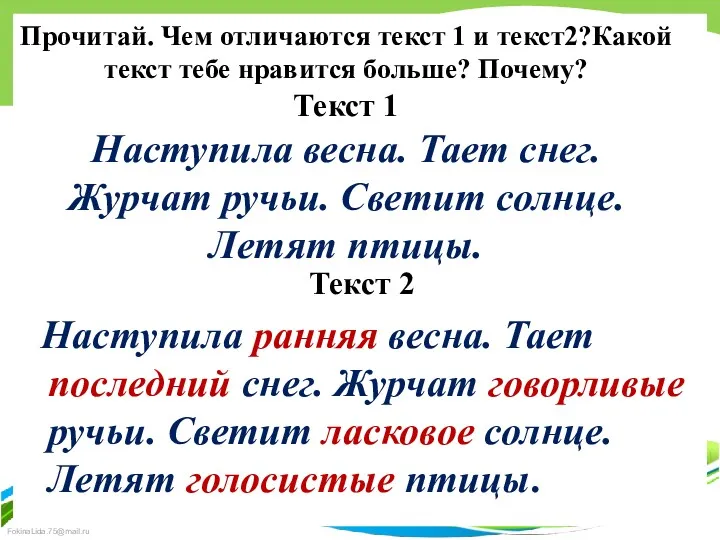 Прочитай. Чем отличаются текст 1 и текст2?Какой текст тебе нравится больше? Почему?

Текст 1

Наступила весна. Тает снег. Журчат ручьи. Светит солнце. Летят птицы.

Текст 2

Наступила ранняя весна. Тает последний снег. Журчат говорливые ручьи. Светит ласковое солнце. Летят голосистые птицы.

FokinaLida.75@mail.ru